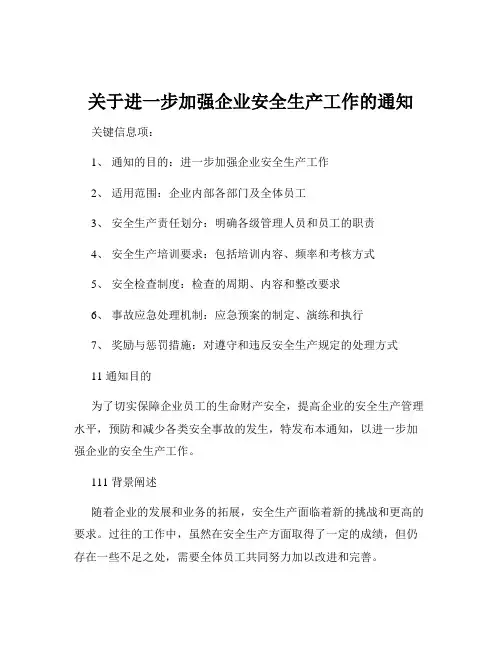 关于进一步加强企业安全生产工作的通知

关键信息项：

1、 通知的目的：进一步加强企业安全生产工作

2、 适用范围：企业内部各部门及全体员工

3、 安全生产责任划分：明确各级管理人员和员工的职责

4、 安全生产培训要求：包括培训内容、频率和考核方式

5、 安全检查制度：检查的周期、内容和整改要求

6、 事故应急处理机制：应急预案的制定、演练和执行

7、 奖励与惩罚措施：对遵守和违反安全生产规定的处理方式

11 通知目的

为了切实保障企业员工的生命财产安全，提高企业的安全生产管理水平，预防和减少各类安全事故的发生，特发布本通知，以进一步加强企业的安全生产工作。

111 背景阐述

随着企业的发展和业务的拓展，安全生产面临着新的挑战和更高的要求。过往的工作中，虽然在安全生产方面取得了一定的成绩，但仍存在一些不足之处，需要全体员工共同努力加以改进和完善。